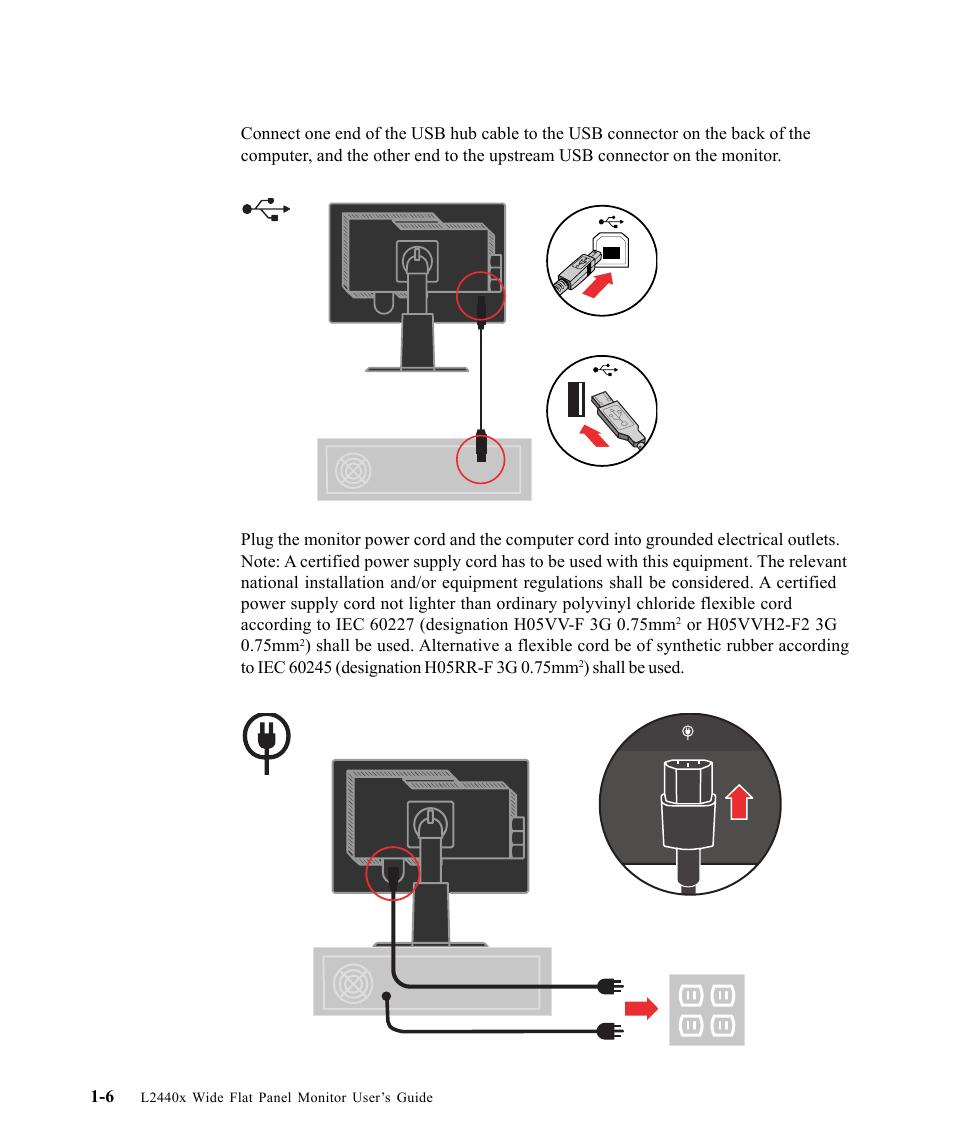 Connect one end of the USB hub cable to the USB connector on the back of the computer, and the other end to the upstream USB connector on the monitor.

Plug the monitor power cord and the computer cord into grounded electrical outlets. Note: A certified power supply cord has to be used with this equipment. The relevant national installation and/or equipment regulations shall be considered. A certified power supply cord not lighter than ordinary polyvinyl chloride flexible cord according to IEC 60227 (designation H05VV-F 3G 0.75mm$^2$ or H05VVH2-F2 3G 0.75mm$^2$) shall be used. Alternative a flexible cord be of synthetic rubber according to IEC 60245 (designation H05RR-F 3G 0.75mm$^2$) shall be used.

1-6 L2440x Wide Flat Panel Monitor User's Guide